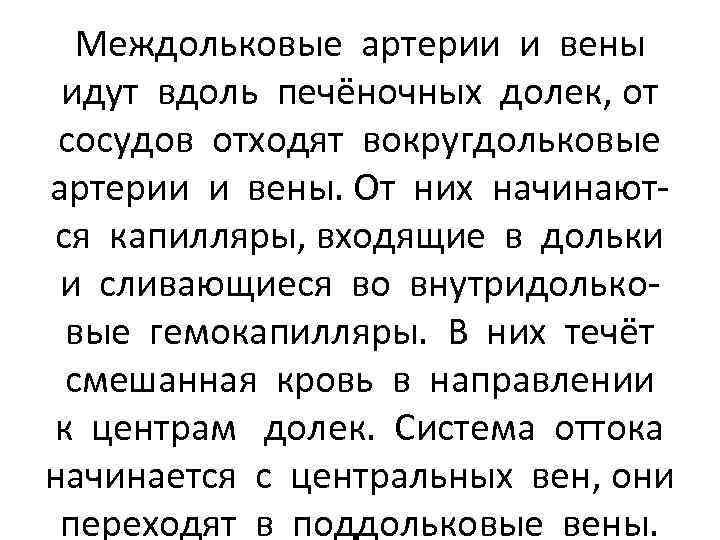 Междольковые артерии и вены идут вдоль печёночных долек, от сосудов отходят вокругдольковые артерии и вены. От них начинаются капилляры, входящие в дольки и сливающиеся во внутридольковые гемокапилляры. В них течёт смешанная кровь в направлении к центрам долек. Система оттока начинается с центральных вен, они переходят в поддольковые вены.